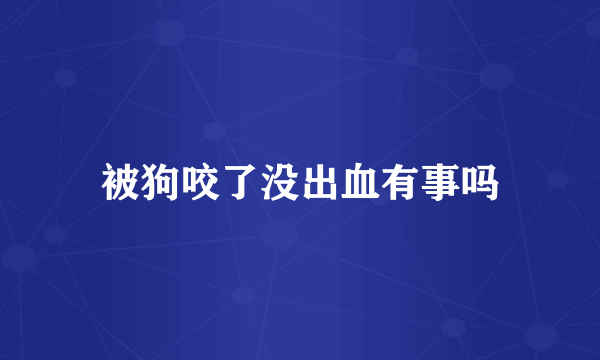 被狗咬了没出血有事吗